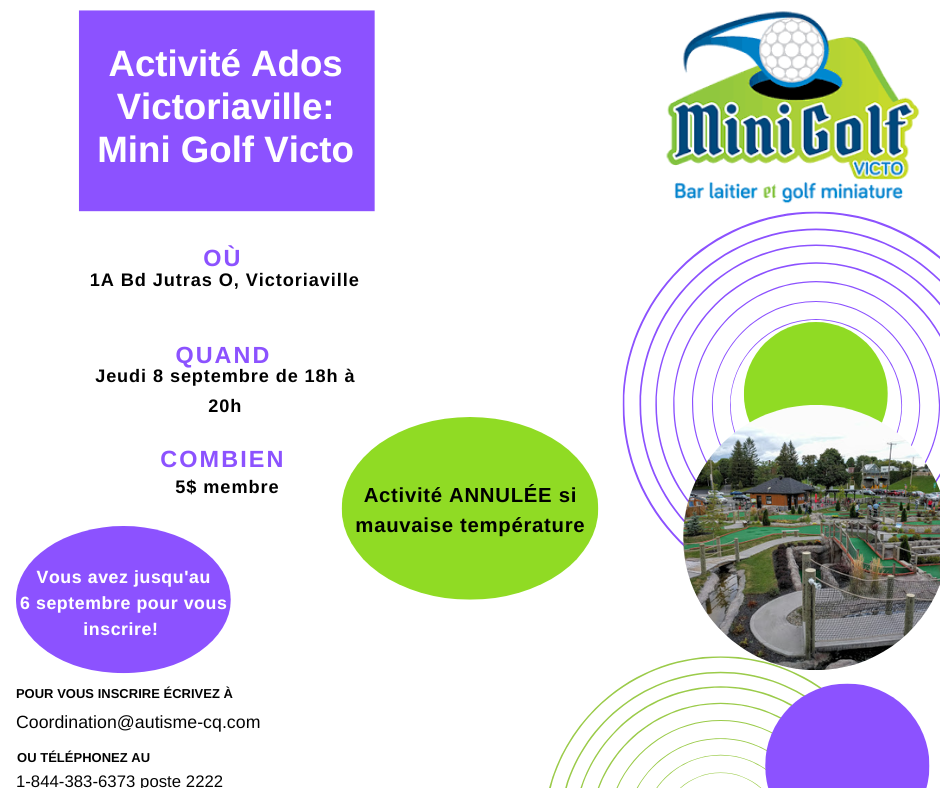 Activité Ados Victoriaville: Mini Golf Victo

MiniGolf VICTO
Bar laitier et golf miniature

OÙ
1A Bd Jutras O, Victoriaville

QUAND
Jeudi 8 septembre de 18h à 20h

COMBIEN
5$ membre

Activité ANNULÉE si mauvaise température

Vous avez jusqu'au 6 septembre pour vous inscrire!

POUR VOUS INSCRIRE ÉCRIVEZ À
Coordination@autisme-cq.com

OU TÉLÉPHONEZ AU
1-844-383-6373 poste 2222